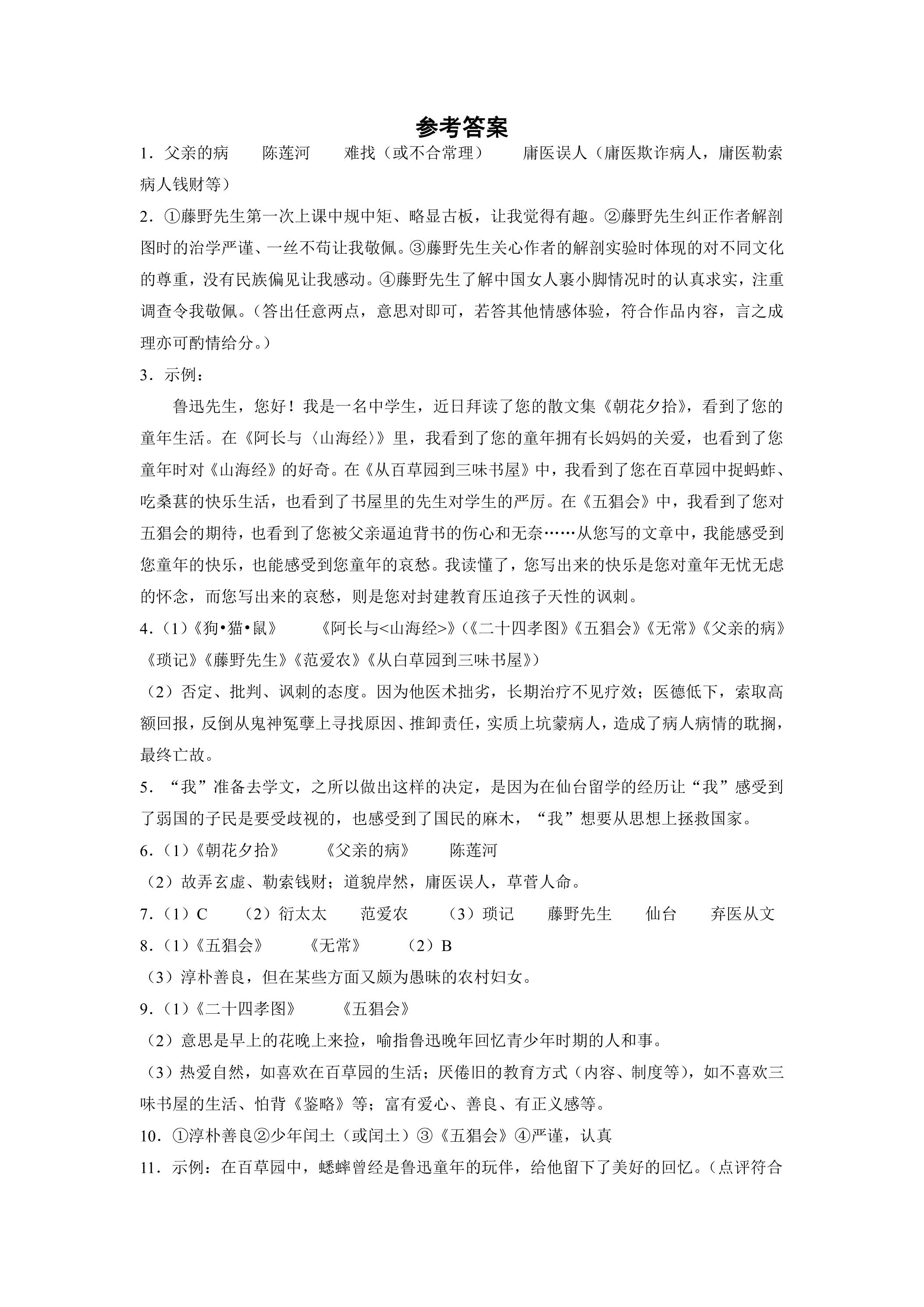 参考答案

1．父亲的病 陈莲河 难找（或不合常理） 庸医误人（庸医欺诈病人，庸医勒索病人钱财等）

2．①藤野先生第一次上课中规中矩、略显古板，让我觉得有趣。②藤野先生纠正作者解剖图时的治学严谨、一丝不苟让我敬佩。③藤野先生关心作者的解剖实验时体现的对不同文化的尊重，没有民族偏见让我感动。④藤野先生了解中国女人裹小脚情况时的认真求实，注重调查令我敬佩。（答出任意两点，意思对即可，若答其他情感体验，符合作品内容，言之成理亦可酌情给分。）

3．示例：

鲁迅先生，您好！我是一名中学生，近日拜读了您的散文集《朝花夕拾》，看到了您的童年生活。在《阿长与〈山海经〉》里，我看到了您的童年拥有长妈妈的关爱，也看到了您童年时对《山海经》的好奇。在《从百草园到三味书屋》中，我看到了您在百草园中捉蚂蚱、吃桑葚的快乐生活，也看到了书屋里的先生对学生的严厉。在《五猖会》中，我看到了您对五猖会的期待，也看到了您被父亲逼迫背书的伤心和无奈……从您写的文章中，我能感受到您童年的快乐，也能感受到您童年的哀愁。我读懂了，您写出来的快乐是您对童年无忧无虑的怀念，而您写出来的哀愁，则是您对封建教育压迫孩子天性的讽刺。

4．（1）《狗•猫•鼠》 《阿长与<山海经>》（《二十四孝图》《五猖会》《无常》《父亲的病》《琐记》《藤野先生》《范爱农》《从白草园到三味书屋》）

（2）否定、批判、讽刺的态度。因为他医术拙劣，长期治疗不见疗效；医德低下，索取高额回报，反倒从鬼神冤孽上寻找原因、推卸责任，实质上坑蒙病人，造成了病人病情的耽搁，最终亡故。

5．“我”准备去学文，之所以做出这样的决定，是因为在仙台留学的经历让“我”感受到了弱国的子民是要受歧视的，也感受到了国民的麻木，“我”想要从思想上拯救国家。

6．（1）《朝花夕拾》 《父亲的病》 陈莲河

（2）故弄玄虚、勒索钱财；道貌岸然，庸医误人，草菅人命。

7．（1）C （2）衍太太 范爱农 （3）琐记 藤野先生 仙台 弃医从文

8．（1）《五猖会》 《无常》 （2）B

（3）淳朴善良，但在某些方面又颇为愚昧的农村妇女。

9．（1）《二十四孝图》 《五猖会》

（2）意思是早上的花晚上来捡，喻指鲁迅晚年回忆青少年时期的人和事。

（3）热爱自然，如喜欢在百草园的生活；厌倦旧的教育方式（内容、制度等），如不喜欢三味书屋的生活、怕背《鉴略》等；富有爱心、善良、有正义感等。

10．①淳朴善良②少年闰土（或闰土）③《五猖会》④严谨，认真

11．示例：在百草园中，蟋蟀曾经是鲁迅童年的玩伴，给他留下了美好的回忆。（点评符合